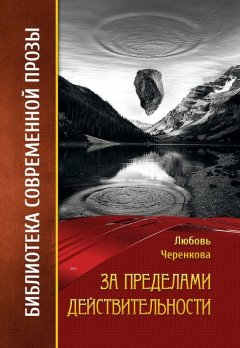 БИБЛИОТЕКА СОВРЕМЕННОЙ ПРОЗЫ

Любовь
Черенкова

ЗА ПРЕДЕЛАМИ
ДЕЙСТВИТЕЛЬНОСТИ